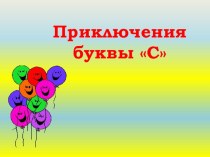 Приключения буквы «С»